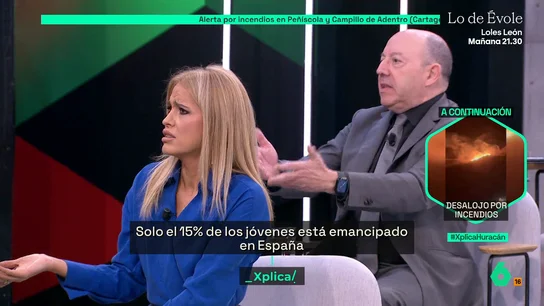 Alerta por incendios en Peñíscola y Campillo de Adentro (Cartag

Lo de Évole
Loles León
Mañana 21.30

A CONTINUACIÓN
DESALOJO POR INCENDIOS
#XplicaHuracán

Solo el 15% de los jóvenes está emancipado en España

_Xplica/

6
16